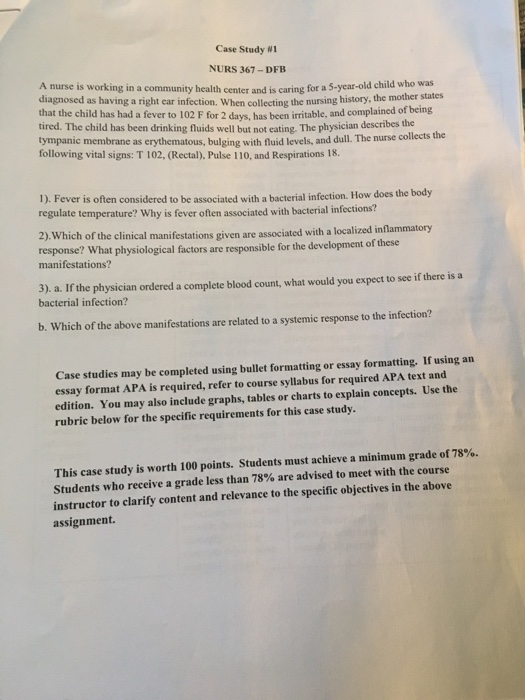 Case Study #1

NURS 367 – DFB

A nurse is working in a community health center and is caring for a 5-year-old child who was diagnosed as having a right ear infection. When collecting the nursing history, the mother states that the child has had a fever to 102 F for 2 days, has been irritable, and complained of being tired. The child has been drinking fluids well but not eating. The physician describes the tympanic membrane as erythematous, bulging with fluid levels, and dull. The nurse collects the following vital signs: T 102, (Rectal), Pulse 110, and Respirations 18.

1). Fever is often considered to be associated with a bacterial infection. How does the body regulate temperature? Why is fever often associated with bacterial infections?

2).Which of the clinical manifestations given are associated with a localized inflammatory response? What physiological factors are responsible for the development of these manifestations?

3). a. If the physician ordered a complete blood count, what would you expect to see if there is a bacterial infection?

b. Which of the above manifestations are related to a systemic response to the infection?

Case studies may be completed using bullet formatting or essay formatting. If using an essay format APA is required, refer to course syllabus for required APA text and edition. You may also include graphs, tables or charts to explain concepts. Use the rubric below for the specific requirements for this case study.

This case study is worth 100 points. Students must achieve a minimum grade of 78%. Students who receive a grade less than 78% are advised to meet with the course instructor to clarify content and relevance to the specific objectives in the above assignment.